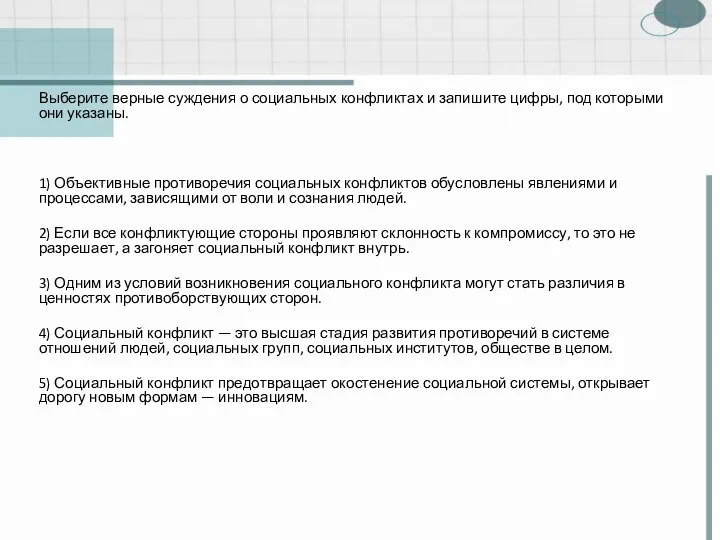 Выберите верные суждения о социальных конфликтах и запишите цифры, под которыми они указаны.

1) Объективные противоречия социальных конфликтов обусловлены явлениями и процессами, зависящими от воли и сознания людей.

2) Если все конфликтующие стороны проявляют склонность к компромиссу, то это не разрешает, а загоняет социальный конфликт внутрь.

3) Одним из условий возникновения социального конфликта могут стать различия в ценностях противоборствующих сторон.

4) Социальный конфликт — это высшая стадия развития противоречий в системе отношений людей, социальных групп, социальных институтов, обществе в целом.

5) Социальный конфликт предотвращает окостенение социальной системы, открывает дорогу новым формам — инновациям.